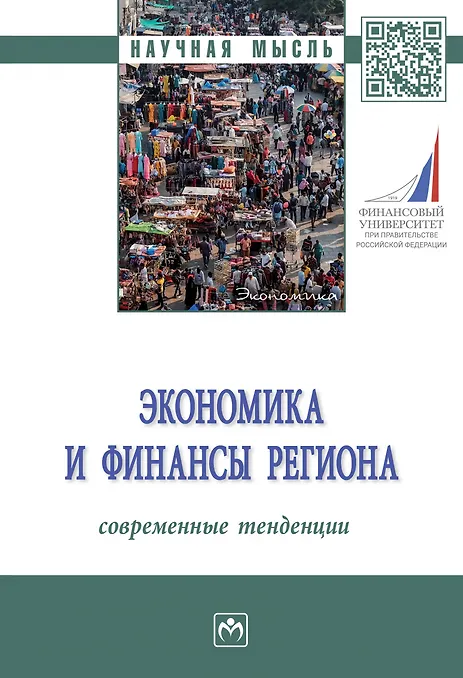 НАУЧНАЯ МЫСЛЬ

Экономика

1919

ФИНАНСОВЫЙ УНИВЕРСИТЕТ
ПРИ ПРАВИТЕЛЬСТВЕ РОССИЙСКОЙ ФЕДЕРАЦИИ

ЭКОНОМИКА И ФИНАНСЫ РЕГИОНА

современные тенденции